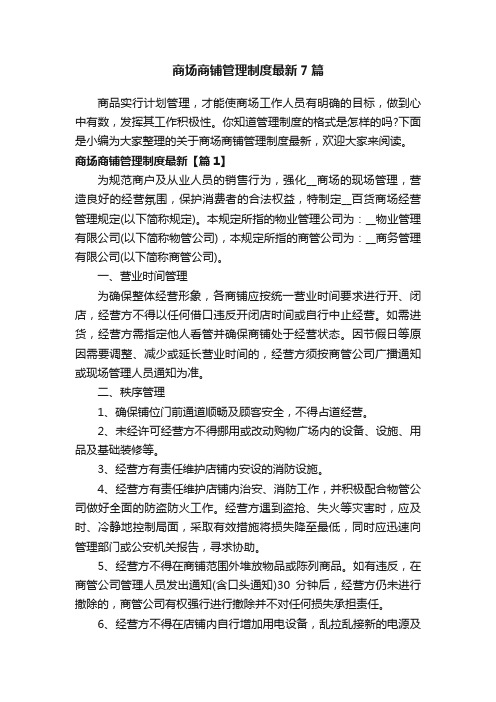 商场商铺管理制度最新7篇

商品实行计划管理，才能使商场工作人员有明确的目标，做到心中有数，发挥其工作积极性。你知道管理制度的格式是怎样的吗?下面是小编为大家整理的关于商场商铺管理制度最新，欢迎大家来阅读。

商场商铺管理制度最新【篇1】

为规范商户及从业人员的销售行为，强化__商场的现场管理，营造良好的经营氛围，保护消费者的合法权益，特制定__百货商场经营管理规定(以下简称规定)。本规定所指的物业管理公司为：__物业管理有限公司(以下简称物管公司)，本规定所指的商管公司为：__商务管理有限公司(以下简称商管公司)。

一、营业时间管理

为确保整体经营形象，各商铺应按统一营业时间要求进行开、闭店，经营方不得以任何借口违反开闭店时间或自行中止经营。如需进货，经营方需指定他人看管并确保商铺处于经营状态。因节假日等原因需要调整、减少或延长营业时间的，经营方须按商管公司广播通知或现场管理人员通知为准。

二、秩序管理

1、确保铺位门前通道顺畅及顾客安全，不得占道经营。

2、未经许可经营方不得挪用或改动购物广场内的设备、设施、用品及基础装修等。

3、经营方有责任维护店铺内安设的消防设施。

4、经营方有责任维护店铺内治安、消防工作，并积极配合物管公司做好全面的防盗防火工作。经营方遇到盗抢、失火等灾害时，应及时、冷静地控制局面，采取有效措施将损失降至最低，同时应迅速向管理部门或公安机关报告，寻求协助。

5、经营方不得在商铺范围外堆放物品或陈列商品。如有违反，在商管公司管理人员发出通知(含口头通知)30 分钟后，经营方仍未进行撤除的，商管公司有权强行进行撤除并不对任何损失承担责任。

6、经营方不得在店铺内自行增加用电设备，乱拉乱接新的电源及